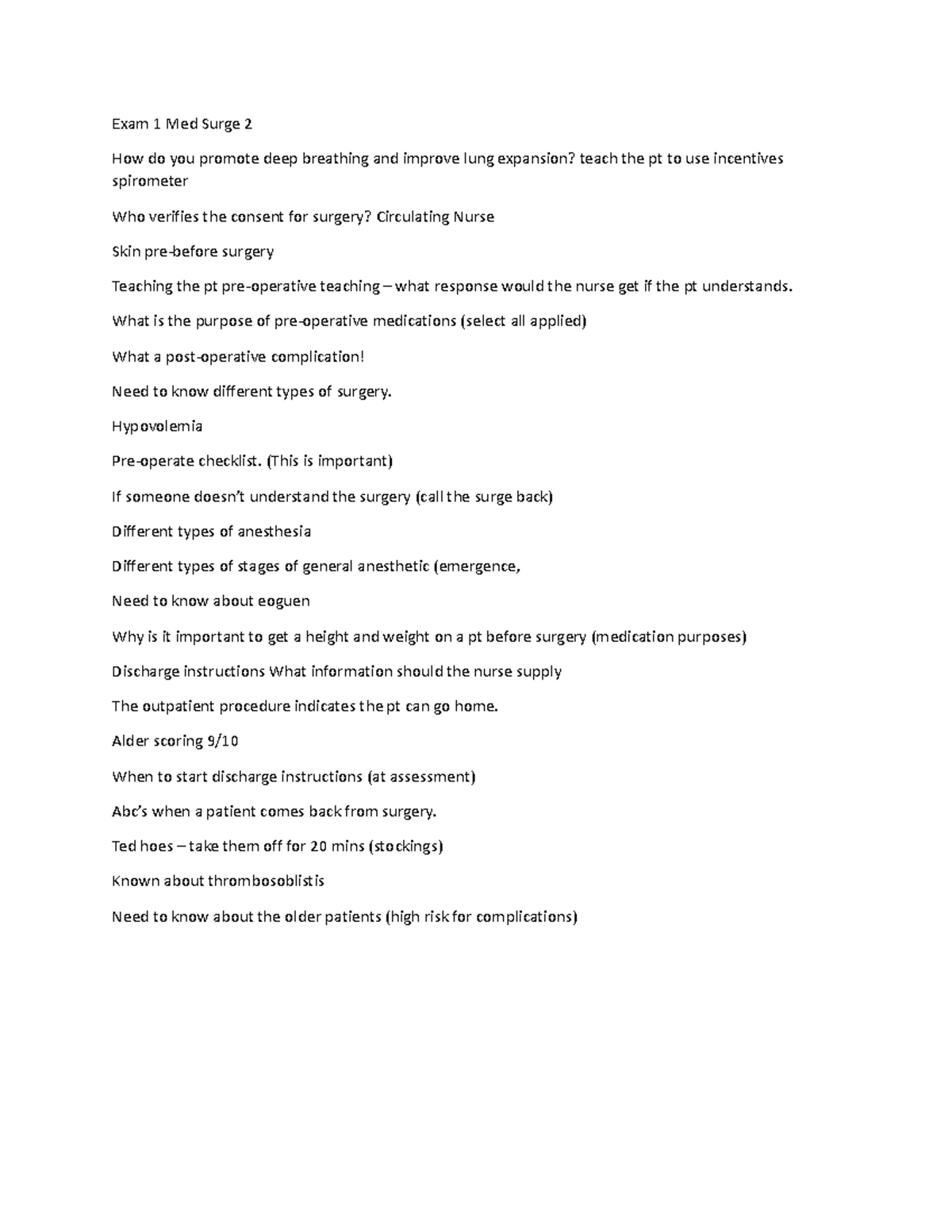 Exam 1 Med Surge 2

How do you promote deep breathing and improve lung expansion? teach the pt to use incentives spirometer

Who verifies the consent for surgery? Circulating Nurse

Skin pre-before surgery

Teaching the pt pre-operative teaching – what response would the nurse get if the pt understands.

What is the purpose of pre-operative medications (select all applied)

What a post-operative complication!

Need to know different types of surgery.

Hypovolemia

Pre-operate checklist. (This is important)

If someone doesn't understand the surgery (call the surge back)

Different types of anesthesia

Different types of stages of general anesthetic (emergence,

Need to know about eoguen

Why is it important to get a height and weight on a pt before surgery (medication purposes)

Discharge instructions What information should the nurse supply

The outpatient procedure indicates the pt can go home.

Alder scoring 9/10

When to start discharge instructions (at assessment)

Abc's when a patient comes back from surgery.

Ted hoes – take them off for 20 mins (stockings)

Known about thrombosoblistis

Need to know about the older patients (high risk for complications)